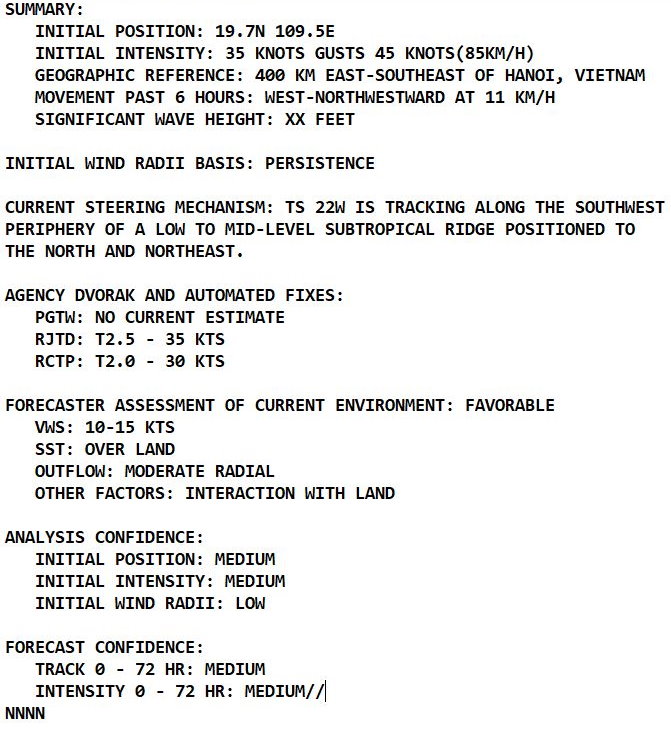 SUMMARY:
INITIAL POSITION: 19.7N 109.5E
INITIAL INTENSITY: 35 KNOTS GUSTS 45 KNOTS(85KM/H)
GEOGRAPHIC REFERENCE: 400 KM EAST-SOUTHEAST OF HANOI, VIETNAM
MOVEMENT PAST 6 HOURS: WEST-NORTHWESTWARD AT 11 KM/H
SIGNIFICANT WAVE HEIGHT: XX FEET

INITIAL WIND RADII BASIS: PERSISTENCE

CURRENT STEERING MECHANISM: TS 22W IS TRACKING ALONG THE SOUTHWEST PERIPHERY OF A LOW TO MID-LEVEL SUBTROPICAL RIDGE POSITIONED TO THE NORTH AND NORTHEAST.

AGENCY DVORAK AND AUTOMATED FIXES:
PGTW: NO CURRENT ESTIMATE
RJTD: T2.5 - 35 KTS
RCTP: T2.0 - 30 KTS

FORECASTER ASSESSMENT OF CURRENT ENVIRONMENT: FAVORABLE
VWS: 10-15 KTS
SST: OVER LAND
OUTFLOW: MODERATE RADIAL
OTHER FACTORS: INTERACTION WITH LAND

ANALYSIS CONFIDENCE:
INITIAL POSITION: MEDIUM
INITIAL INTENSITY: MEDIUM
INITIAL WIND RADII: LOW

FORECAST CONFIDENCE:
TRACK 0 - 72 HR: MEDIUM
INTENSITY 0 - 72 HR: MEDIUM//
NNNN